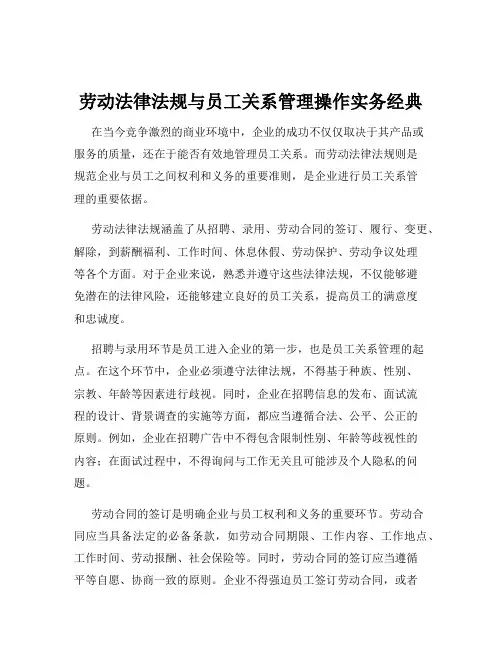 劳动法律法规与员工关系管理操作实务经典

在当今竞争激烈的商业环境中，企业的成功不仅仅取决于其产品或服务的质量，还在于能否有效地管理员工关系。而劳动法律法规则是规范企业与员工之间权利和义务的重要准则，是企业进行员工关系管理的重要依据。

劳动法律法规涵盖了从招聘、录用、劳动合同的签订、履行、变更、解除，到薪酬福利、工作时间、休息休假、劳动保护、劳动争议处理等各个方面。对于企业来说，熟悉并遵守这些法律法规，不仅能够避免潜在的法律风险，还能够建立良好的员工关系，提高员工的满意度和忠诚度。

招聘与录用环节是员工进入企业的第一步，也是员工关系管理的起点。在这个环节中，企业必须遵守法律法规，不得基于种族、性别、宗教、年龄等因素进行歧视。同时，企业在招聘信息的发布、面试流程的设计、背景调查的实施等方面，都应当遵循合法、公平、公正的原则。例如，企业在招聘广告中不得包含限制性别、年龄等歧视性的内容；在面试过程中，不得询问与工作无关且可能涉及个人隐私的问题。

劳动合同的签订是明确企业与员工权利和义务的重要环节。劳动合同应当具备法定的必备条款，如劳动合同期限、工作内容、工作地点、工作时间、劳动报酬、社会保险等。同时，劳动合同的签订应当遵循平等自愿、协商一致的原则。企业不得强迫员工签订劳动合同，或者